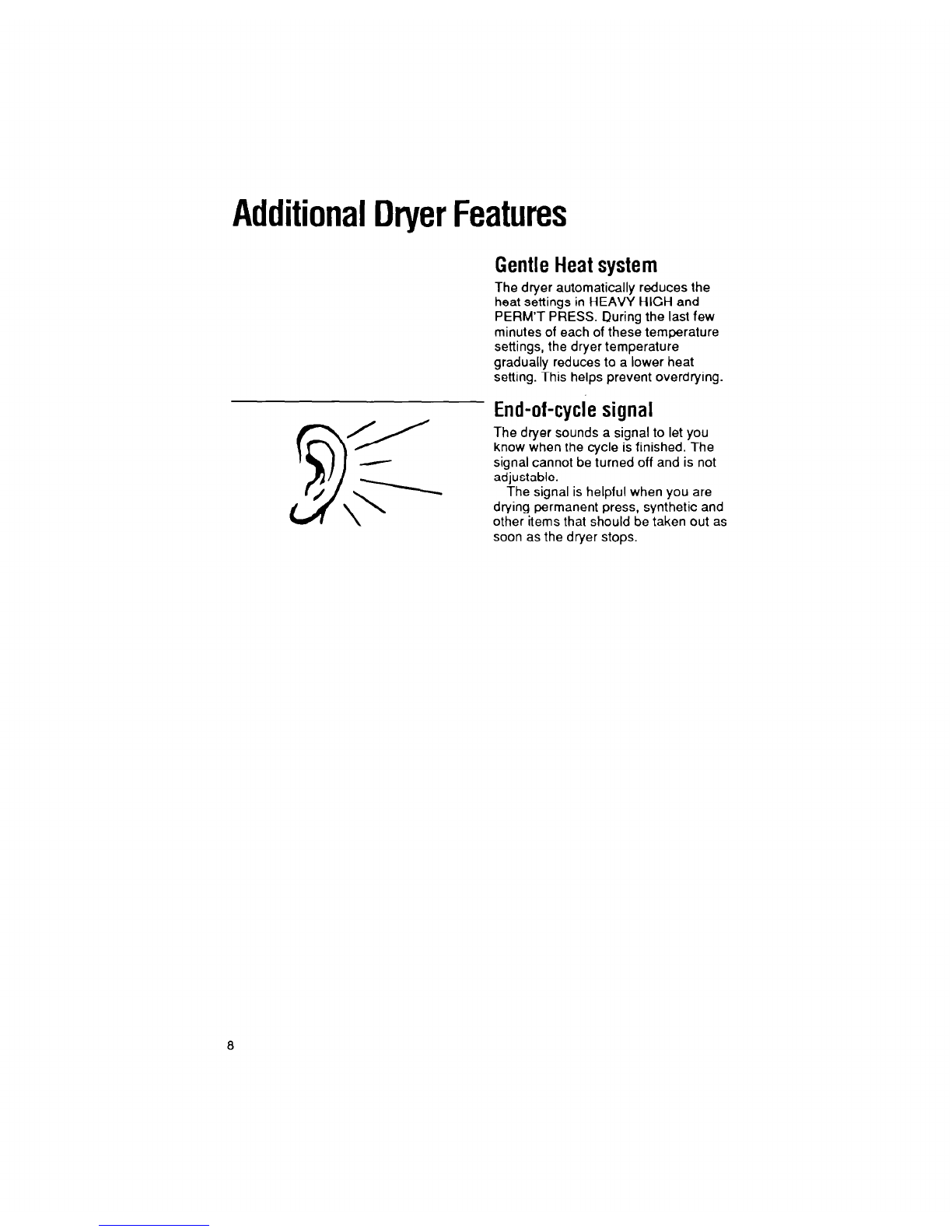 Additional Dryer Features

Gentle Heat system

The dryer automatically reduces the heat settings in HEAVY HIGH and PERM'T PRESS. During the last few minutes of each of these temperature settings, the dryer temperature gradually reduces to a lower heat setting. This helps prevent overdrying.

End-of-cycle signal

The dryer sounds a signal to let you know when the cycle is finished. The signal cannot be turned off and is not adjustable.

The signal is helpful when you are drying permanent press, synthetic and other items that should be taken out as soon as the dryer stops.

8